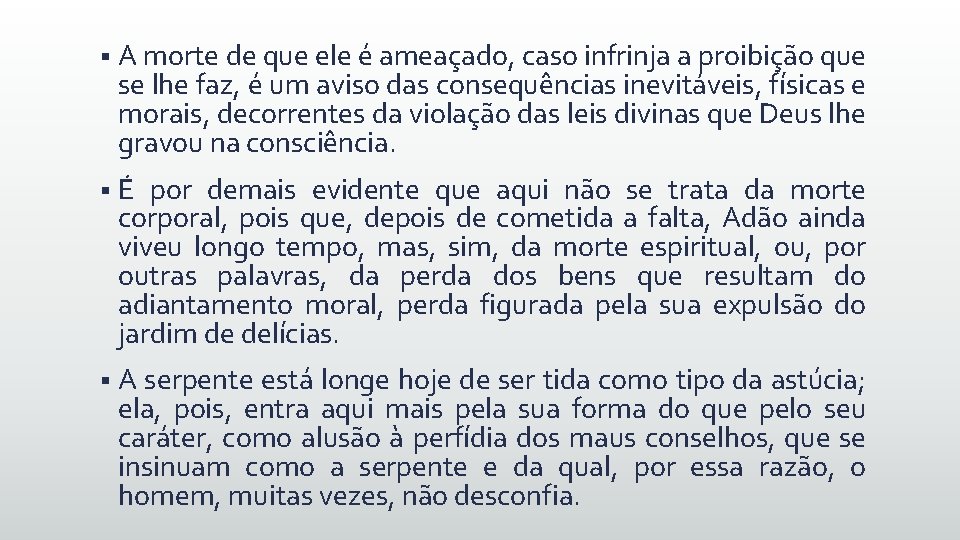 ▪ A morte de que ele é ameaçado, caso infrinja a proibição que se lhe faz, é um aviso das consequências inevitáveis, físicas e morais, decorrentes da violação das leis divinas que Deus lhe gravou na consciência.

▪ É por demais evidente que aqui não se trata da morte corporal, pois que, depois de cometida a falta, Adão ainda viveu longo tempo, mas, sim, da morte espiritual, ou, por outras palavras, da perda dos bens que resultam do adiantamento moral, perda figurada pela sua expulsão do jardim de delícias.

▪ A serpente está longe hoje de ser tida como tipo da astúcia; ela, pois, entra aqui mais pela sua forma do que pelo seu caráter, como alusão à perfídia dos maus conselhos, que se insinuam como a serpente e da qual, por essa razão, o homem, muitas vezes, não desconfia.